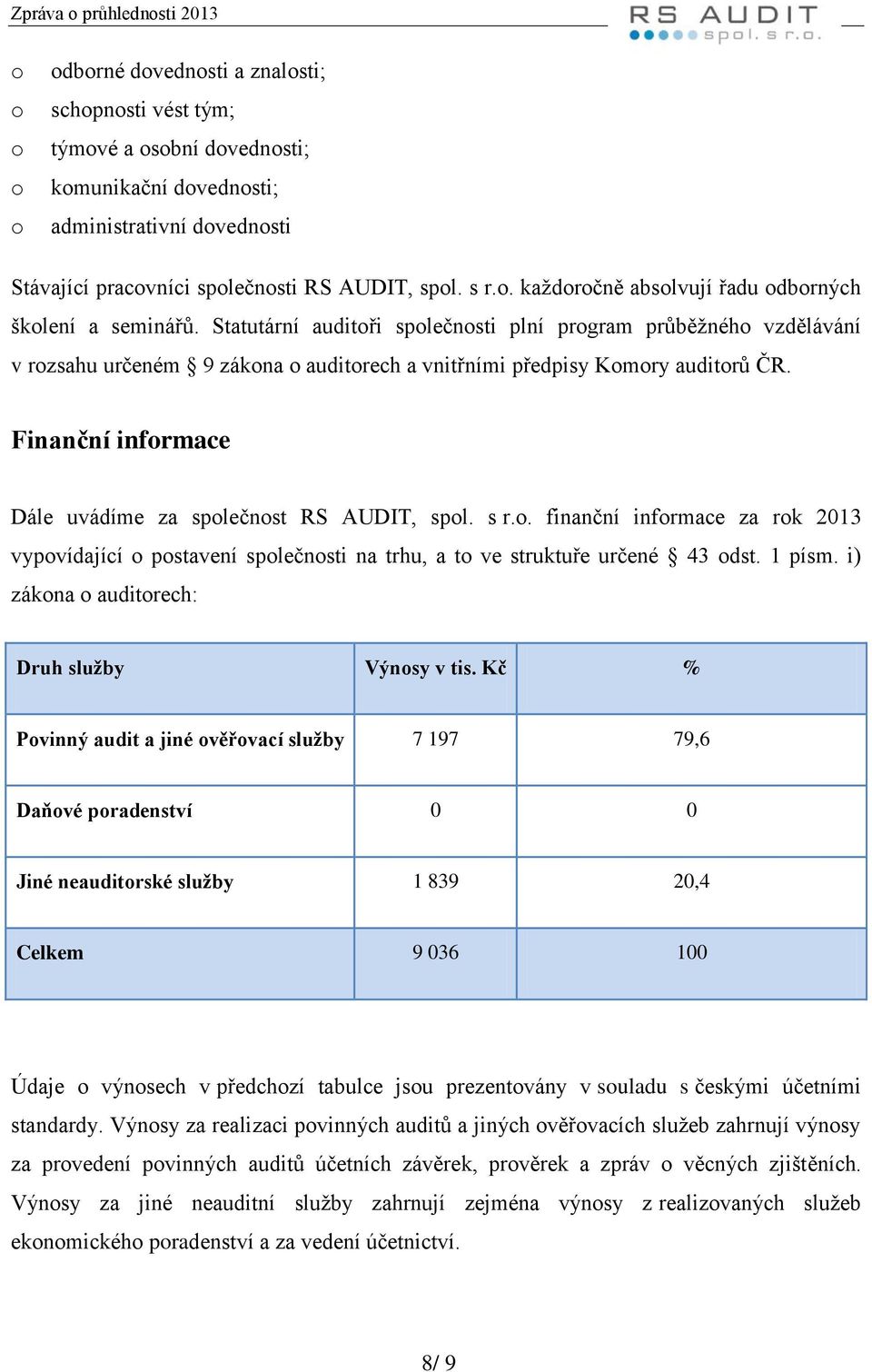 Zpráva o průhlednosti 2013

RS AUDIT spol. s r.o.

o odborné dovednosti a znalosti;
o schopnosti vést tým;
o týmové a osobní dovednosti;
o komunikační dovednosti;
o administrativní dovednosti

Stávající pracovníci společnosti RS AUDIT, spol. s r.o. každoročně absolvují řadu odborných školení a seminářů. Statutární auditoři společnosti plní program průběžného vzdělávání v rozsahu určeném § 9 zákona o auditorech a vnitřními předpisy Komory auditorů ČR.

Finanční informace

Dále uvádíme za společnost RS AUDIT, spol. s r.o. finanční informace za rok 2013 vypovídající o postavení společnosti na trhu, a to ve struktuře určené § 43 odst. 1 písm. i) zákona o auditorech:

| Druh služby | Výnosy v tis. Kč | % |
|---|---|---|
| Povinný audit a jiné ověřovací služby | 7 197 | 79,6 |
| Daňové poradenství | 0 | 0 |
| Jiné neauditorské služby | 1 839 | 20,4 |
| Celkem | 9 036 | 100 |

Údaje o výnosech v předchozí tabulce jsou prezentovány v souladu s českými účetními standardy. Výnosy za realizaci povinných auditů a jiných ověřovacích služeb zahrnují výnosy za provedení povinných auditů účetních závěrek, prověrek a zpráv o věcných zjištěních. Výnosy za jiné neauditní služby zahrnují zejména výnosy z realizovaných služeb ekonomického poradenství a za vedení účetnictví.

8/ 9